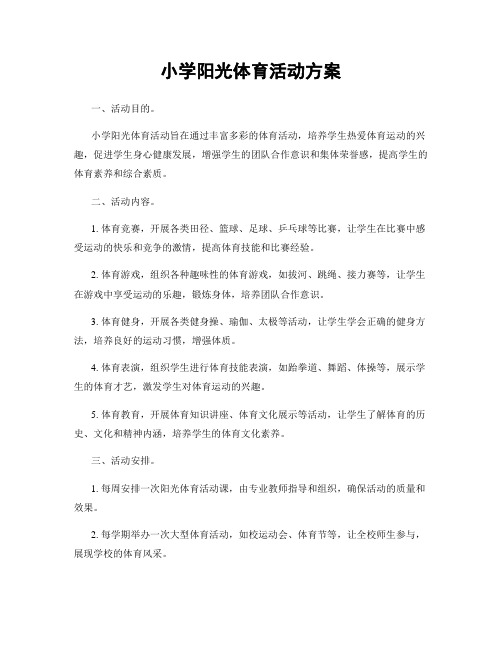 小学阳光体育活动方案

一、活动目的。

小学阳光体育活动旨在通过丰富多彩的体育活动，培养学生热爱体育运动的兴趣，促进学生身心健康发展，增强学生的团队合作意识和集体荣誉感，提高学生的体育素养和综合素质。

二、活动内容。

1. 体育竞赛，开展各类田径、篮球、足球、乒乓球等比赛，让学生在比赛中感受运动的快乐和竞争的激情，提高体育技能和比赛经验。

2. 体育游戏，组织各种趣味性的体育游戏，如拔河、跳绳、接力赛等，让学生在游戏中享受运动的乐趣，锻炼身体，培养团队合作意识。

3. 体育健身，开展各类健身操、瑜伽、太极等活动，让学生学会正确的健身方法，培养良好的运动习惯，增强体质。

4. 体育表演，组织学生进行体育技能表演，如跆拳道、舞蹈、体操等，展示学生的体育才艺，激发学生对体育运动的兴趣。

5. 体育教育，开展体育知识讲座、体育文化展示等活动，让学生了解体育的历史、文化和精神内涵，培养学生的体育文化素养。

三、活动安排。

1. 每周安排一次阳光体育活动课，由专业教师指导和组织，确保活动的质量和效果。

2. 每学期举办一次大型体育活动，如校运动会、体育节等，让全校师生参与，展现学校的体育风采。